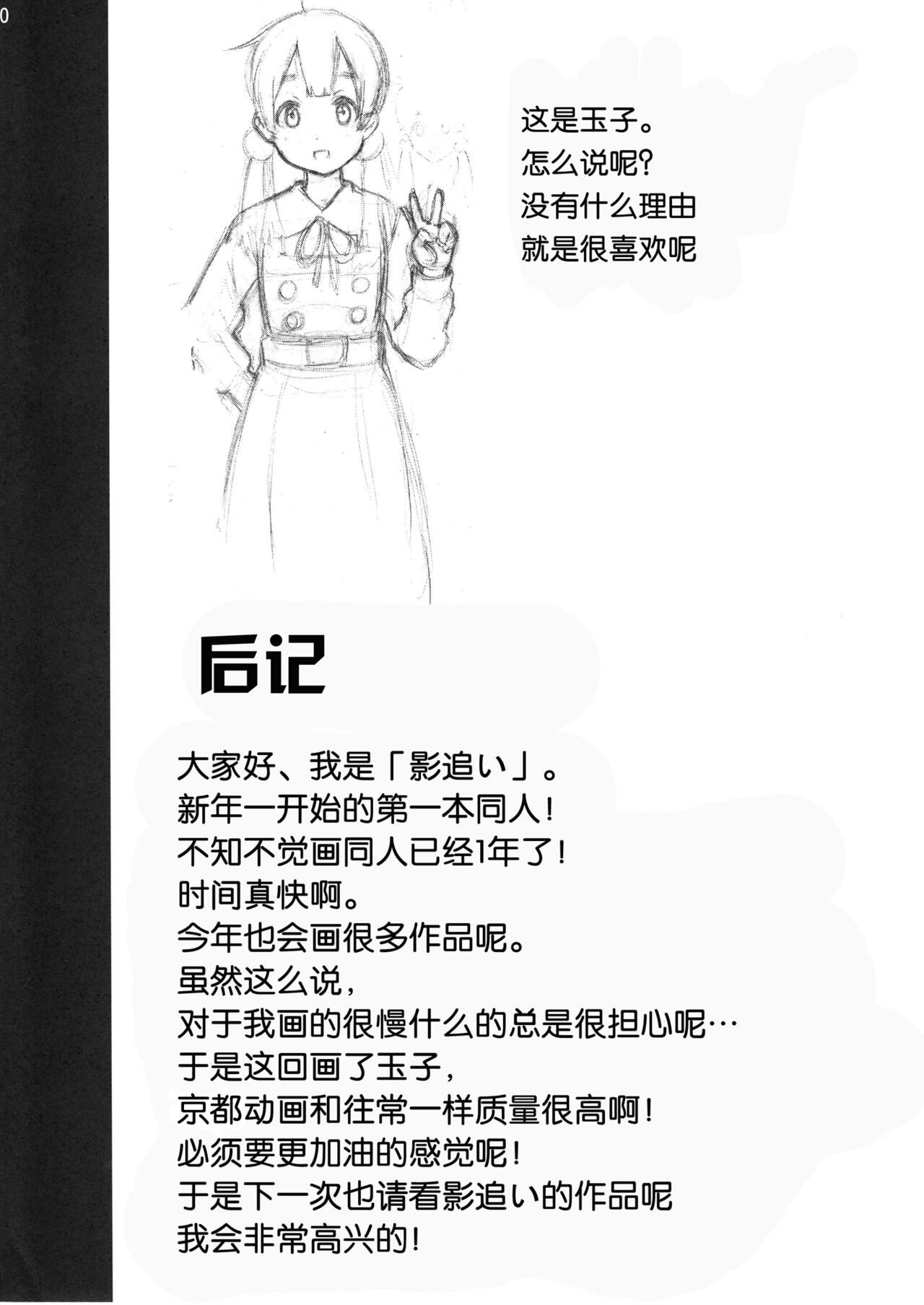 0

这是玉子。
怎么说呢?
没有什么理由
就是很喜欢呢

后记

大家好、我是「影追い」。
新年一开始的第一本同人!
不知不觉画同人已经1年了!
时间真快啊。
今年也会画很多作品呢。
虽然这么说,
对于我画的很慢什么的总是很担心呢…
于是这回画了玉子,
京都动画和往常一样质量很高啊!
必须要更加油的感觉呢!
于是下一次也请看影追い的作品呢
我会非常高兴的!